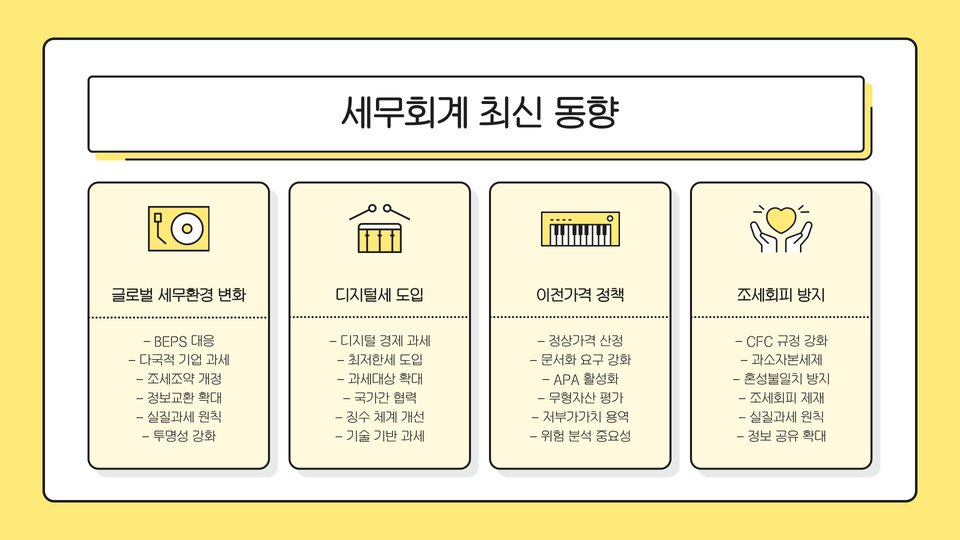 세무회계 최신 동향

글로벌 세무환경 변화

- BEPS 대응
- 다국적 기업 과세
- 조세조약 개정
- 정보교환 확대
- 실질과세 원칙
- 투명성 강화

디지털세 도입

- 디지털 경제 과세
- 최저한세 도입
- 과세대상 확대
- 국가간 협력
- 징수 체계 개선
- 기술 기반 과세

이전가격 정책

- 정상가격 산정
- 문서화 요구 강화
- APA 활성화
- 무형자산 평가
- 저부가가치 용역
- 위험 분석 중요성

조세회피 방지

- CFC 규정 강화
- 과소자본세제
- 혼성불일치 방지
- 조세회피 제재
- 실질과세 원칙
- 정보 공유 확대